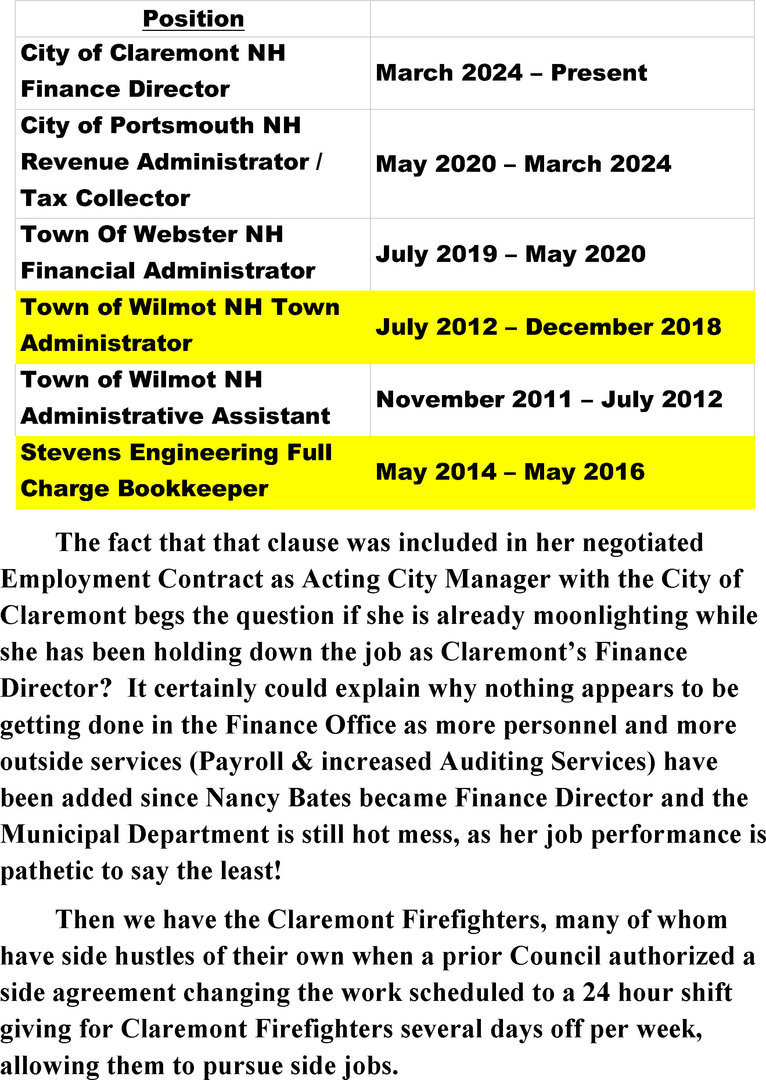 | Position | |
|---|---|
| City of Claremont NH Finance Director | March 2024 – Present |
| City of Portsmouth NH Revenue Administrator / Tax Collector | May 2020 – March 2024 |
| Town Of Webster NH Financial Administrator | July 2019 – May 2020 |
| Town of Wilmot NH Town Administrator | July 2012 – December 2018 |
| Town of Wilmot NH Administrative Assistant | November 2011 – July 2012 |
| Stevens Engineering Full Charge Bookkeeper | May 2014 – May 2016 |

The fact that that clause was included in her negotiated Employment Contract as Acting City Manager with the City of Claremont begs the question if she is already moonlighting while she has been holding down the job as Claremont's Finance Director? It certainly could explain why nothing appears to be getting done in the Finance Office as more personnel and more outside services (Payroll & increased Auditing Services) have been added since Nancy Bates became Finance Director and the Municipal Department is still hot mess, as her job performance is pathetic to say the least!

Then we have the Claremont Firefighters, many of whom have side hustles of their own when a prior Council authorized a side agreement changing the work scheduled to a 24 hour shift giving for Claremont Firefighters several days off per week, allowing them to pursue side jobs.